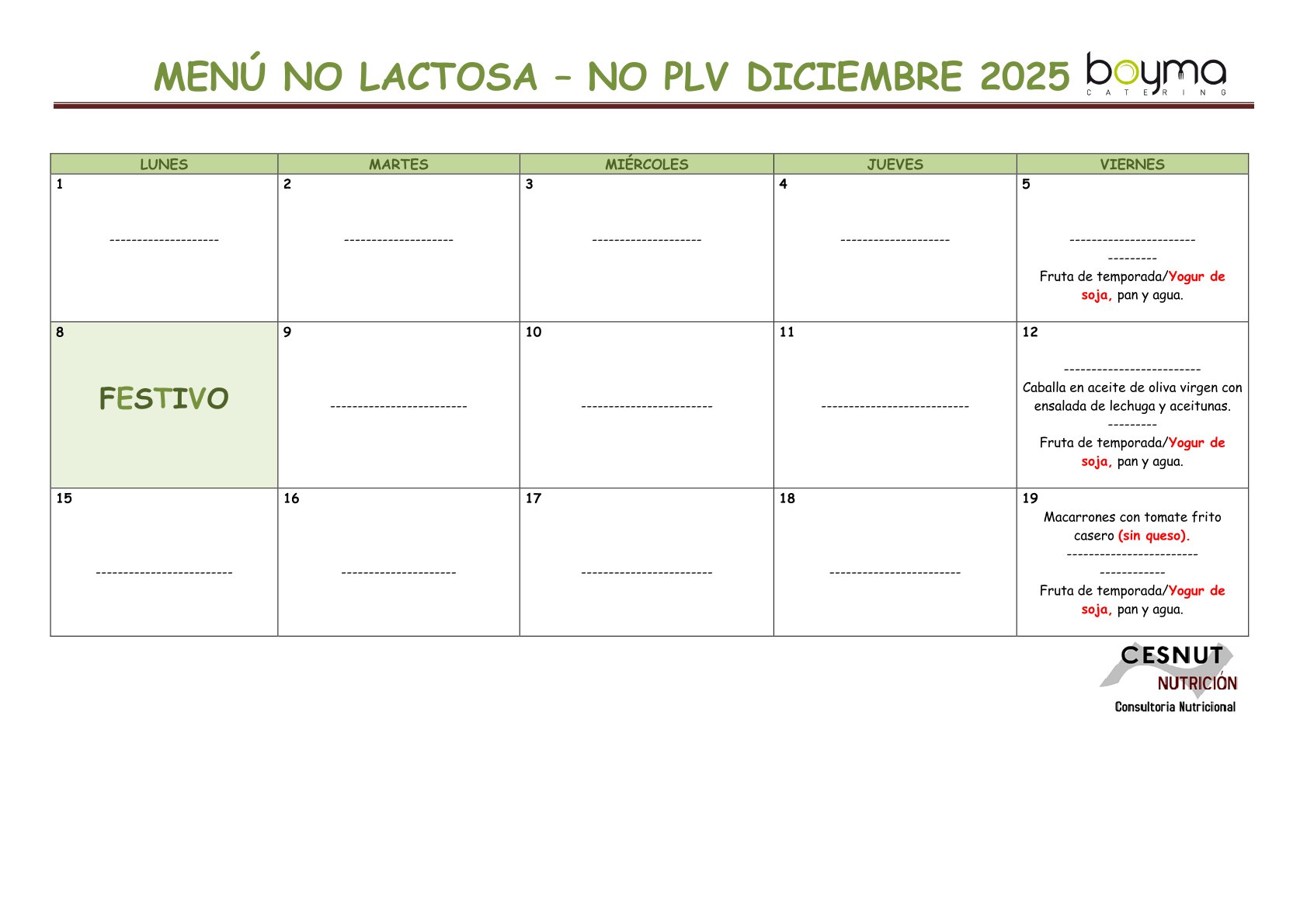 MENÚ NO LACTOSA – NO PLV DICIEMBRE 2025 boyma CATERING

| LUNES | MARTES | MIÉRCOLES | JUEVES | VIERNES |
|---|---|---|---|---|
| 1 -------------------- | 2 -------------------- | 3 -------------------- | 4 -------------------- | 5 ----------------------- --------- Fruta de temporada/Yogur de soja, pan y agua. |
| 8 FESTIVO | 9 ------------------------- | 10 ------------------------ | 11 --------------------------- | 12 ------------------------- Caballa en aceite de oliva virgen con ensalada de lechuga y aceitunas. --------- Fruta de temporada/Yogur de soja, pan y agua. |
| 15 ------------------------- | 16 --------------------- | 17 ------------------------ | 18 ------------------------ | 19 Macarrones con tomate frito casero (sin queso). ------------------------ ------------ Fruta de temporada/Yogur de soja, pan y agua. |

CESNUT NUTRICIÓN
Consultoria Nutricional